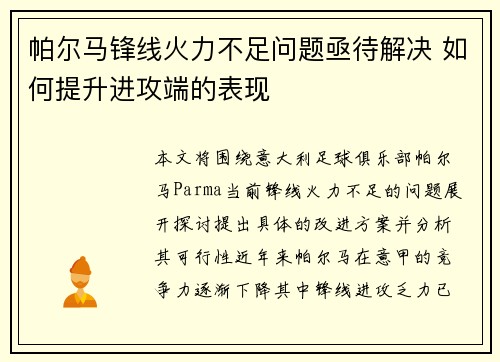 帕尔马锋线火力不足问题亟待解决 如何提升进攻端的表现

本文将围绕意大利足球俱乐部帕尔马Parma当前锋线火力不足的问题展开探讨提出具体的改进方案并分析其可行性近年来帕尔马在意甲的竞争力逐渐下降其中锋线进攻乏力已